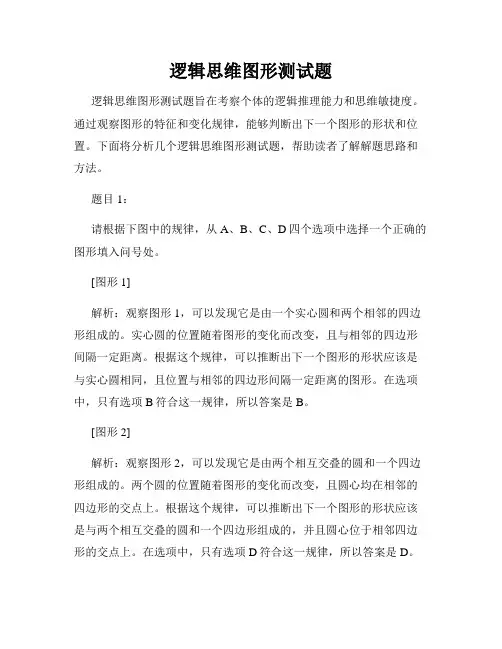 逻辑思维图形测试题

逻辑思维图形测试题旨在考察个体的逻辑推理能力和思维敏捷度。通过观察图形的特征和变化规律，能够判断出下一个图形的形状和位置。下面将分析几个逻辑思维图形测试题，帮助读者了解解题思路和方法。

题目 1：

请根据下图中的规律，从 A、B、C、D 四个选项中选择一个正确的图形填入问号处。

[图形 1]

解析：观察图形 1，可以发现它是由一个实心圆和两个相邻的四边形组成的。实心圆的位置随着图形的变化而改变，且与相邻的四边形间隔一定距离。根据这个规律，可以推断出下一个图形的形状应该是与实心圆相同，且位置与相邻的四边形间隔一定距离的图形。在选项中，只有选项 B 符合这一规律，所以答案是 B。

[图形 2]

解析：观察图形 2，可以发现它是由两个相互交叠的圆和一个四边形组成的。两个圆的位置随着图形的变化而改变，且圆心均在相邻的四边形的交点上。根据这个规律，可以推断出下一个图形的形状应该是与两个相互交叠的圆和一个四边形组成的，并且圆心位于相邻四边形的交点上。在选项中，只有选项 D 符合这一规律，所以答案是 D。